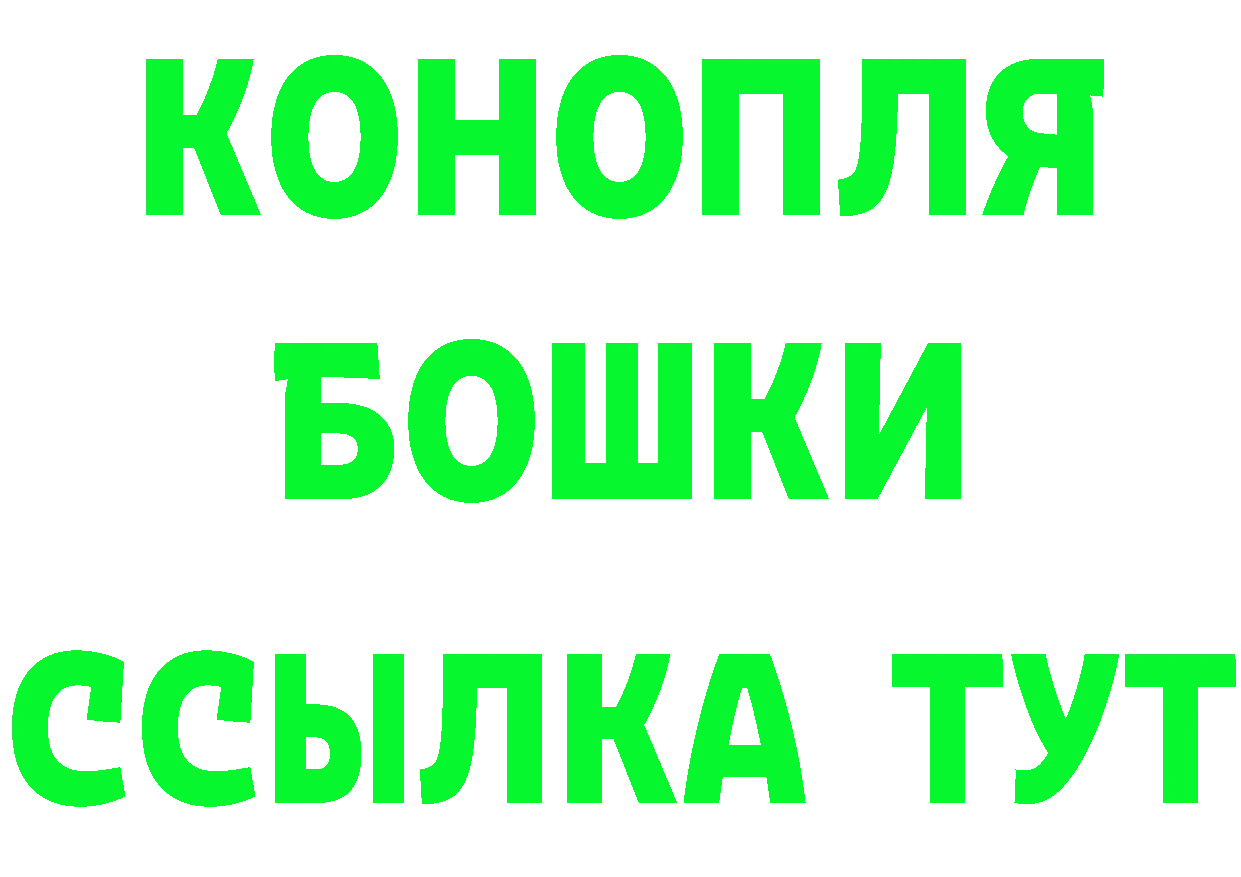 КОНОПЛЯ
БОШКИ
ССЫЛКА ТУТ